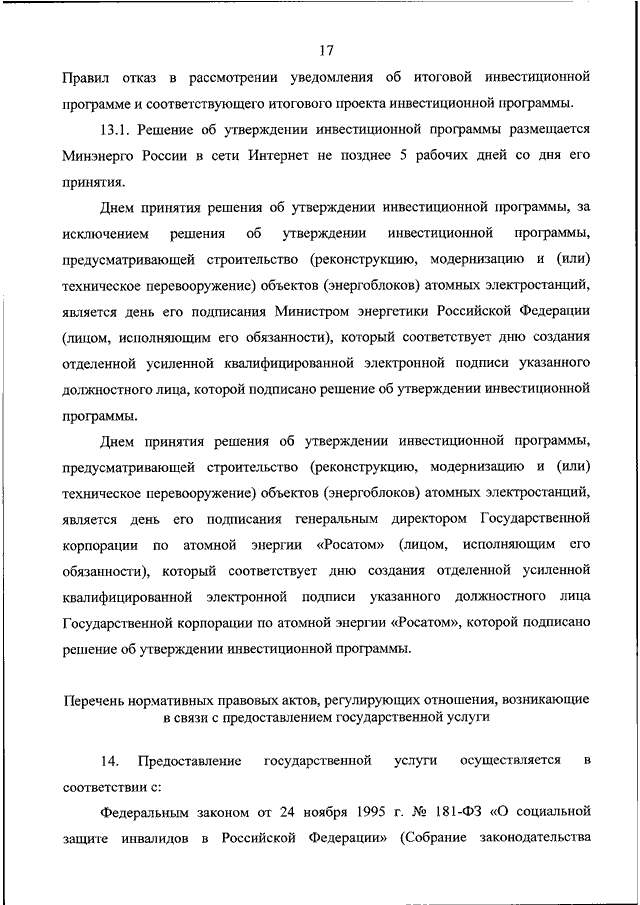 17

Правил отказ в рассмотрении уведомления об итоговой инвестиционной программе и соответствующего итогового проекта инвестиционной программы.

13.1. Решение об утверждении инвестиционной программы размещается Минэнерго России в сети Интернет не позднее 5 рабочих дней со дня его принятия.

Днем принятия решения об утверждении инвестиционной программы, за исключением решения об утверждении инвестиционной программы, предусматривающей строительство (реконструкцию, модернизацию и (или) техническое перевооружение) объектов (энергоблоков) атомных электростанций, является день его подписания Министром энергетики Российской Федерации (лицом, исполняющим его обязанности), который соответствует дню создания отделенной усиленной квалифицированной электронной подписи указанного должностного лица, которой подписано решение об утверждении инвестиционной программы.

Днем принятия решения об утверждении инвестиционной программы, предусматривающей строительство (реконструкцию, модернизацию и (или) техническое перевооружение) объектов (энергоблоков) атомных электростанций, является день его подписания генеральным директором Государственной корпорации по атомной энергии «Росатом» (лицом, исполняющим его обязанности), который соответствует дню создания отделенной усиленной квалифицированной электронной подписи указанного должностного лица Государственной корпорации по атомной энергии «Росатом», которой подписано решение об утверждении инвестиционной программы.

Перечень нормативных правовых актов, регулирующих отношения, возникающие в связи с предоставлением государственной услуги

14. Предоставление государственной услуги осуществляется в соответствии с:

Федеральным законом от 24 ноября 1995 г. № 181-ФЗ «О социальной защите инвалидов в Российской Федерации» (Собрание законодательства